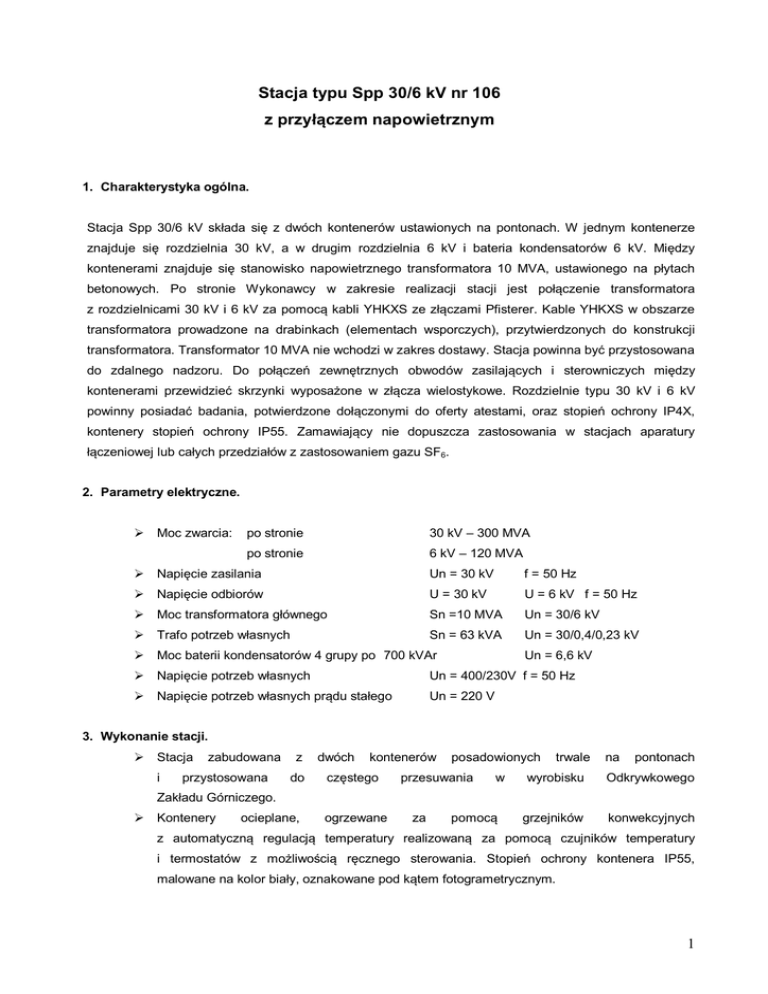 Stacja typu Spp 30/6 kV nr 106
z przyłączem napowietrznym

1. Charakterystyka ogólna.

Stacja Spp 30/6 kV składa się z dwóch kontenerów ustawionych na pontonach. W jednym kontenerze znajduje się rozdzielnia 30 kV, a w drugim rozdzielnia 6 kV i bateria kondensatorów 6 kV. Między kontenerami znajduje się stanowisko napowietrznego transformatora 10 MVA, ustawionego na płytach betonowych. Po stronie Wykonawcy w zakresie realizacji stacji jest połączenie transformatora z rozdzielnicami 30 kV i 6 kV za pomocą kabli YHKXS ze złączami Pfisterer. Kable YHKXS w obszarze transformatora prowadzone na drabinkach (elementach wsporczych), przytwierdzonych do konstrukcji transformatora. Transformator 10 MVA nie wchodzi w zakres dostawy. Stacja powinna być przystosowana do zdalnego nadzoru. Do połączeń zewnętrznych obwodów zasilających i sterowniczych między kontenerami przewidzieć skrzynki wyposażone w złącza wielostykowe. Rozdzielnie typu 30 kV i 6 kV powinny posiadać badania, potwierdzone dołączonymi do oferty atestami, oraz stopień ochrony IP4X, kontenery stopień ochrony IP55. Zamawiający nie dopuszcza zastosowania w stacjach aparatury łączeniowej lub całych przedziałów z zastosowaniem gazu $SF_6$.

2. Parametry elektryczne.

➢ Moc zwarcia: po stronie 30 kV – 300 MVA
po stronie 6 kV – 120 MVA
➢ Napięcie zasilania Un = 30 kV f = 50 Hz
➢ Napięcie odbiorów U = 30 kV U = 6 kV f = 50 Hz
➢ Moc transformatora głównego Sn =10 MVA Un = 30/6 kV
➢ Trafo potrzeb własnych Sn = 63 kVA Un = 30/0,4/0,23 kV
➢ Moc baterii kondensatorów 4 grupy po 700 kVAr Un = 6,6 kV
➢ Napięcie potrzeb własnych Un = 400/230V f = 50 Hz
➢ Napięcie potrzeb własnych prądu stałego Un = 220 V

3. Wykonanie stacji.
➢ Stacja zabudowana z dwóch kontenerów posadowionych trwale na pontonach i przystosowana do częstego przesuwania w wyrobisku Odkrywkowego Zakładu Górniczego.
➢ Kontenery ocieplane, ogrzewane za pomocą grzejników konwekcyjnych z automatyczną regulacją temperatury realizowaną za pomocą czujników temperatury i termostatów z możliwością ręcznego sterowania. Stopień ochrony kontenera IP55, malowane na kolor biały, oznakowane pod kątem fotogrametrycznym.

1